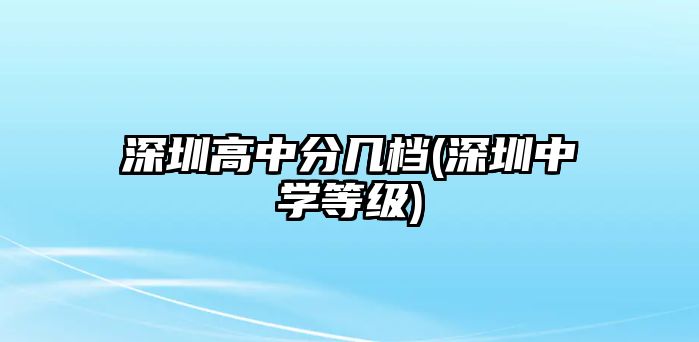 深圳高中分几档(深圳中学等级)